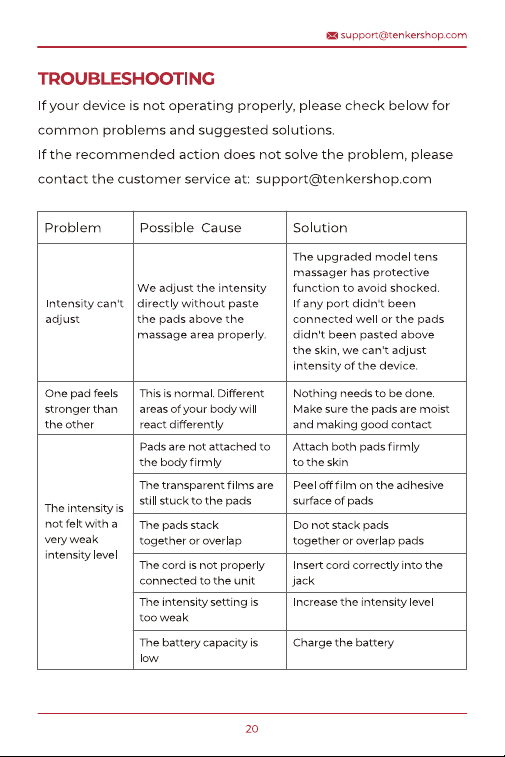 support@tenkershop.com

TROUBLESHOOTING

If your device is not operating properly, please check below for common problems and suggested solutions.

If the recommended action does not solve the problem, please contact the customer service at: support@tenkershop.com

| Problem | Possible Cause | Solution |
|---|---|---|
| Intensity can't adjust | We adjust the intensity directly without paste the pads above the massage area properly. | The upgraded model tens massager has protective function to avoid shocked. If any port didn't been connected well or the pads didn't been pasted above the skin, we can't adjust intensity of the device. |
| One pad feels stronger than the other | This is normal. Different areas of your body will react differently | Nothing needs to be done. Make sure the pads are moist and making good contact |
| The intensity is not felt with a very weak intensity level | Pads are not attached to the body firmly | Attach both pads firmly to the skin |
| | The transparent films are still stuck to the pads | Peel off film on the adhesive surface of pads |
| | The pads stack together or overlap | Do not stack pads together or overlap pads |
| | The cord is not properly connected to the unit | Insert cord correctly into the jack |
| | The intensity setting is too weak | Increase the intensity level |
| | The battery capacity is low | Charge the battery |

20